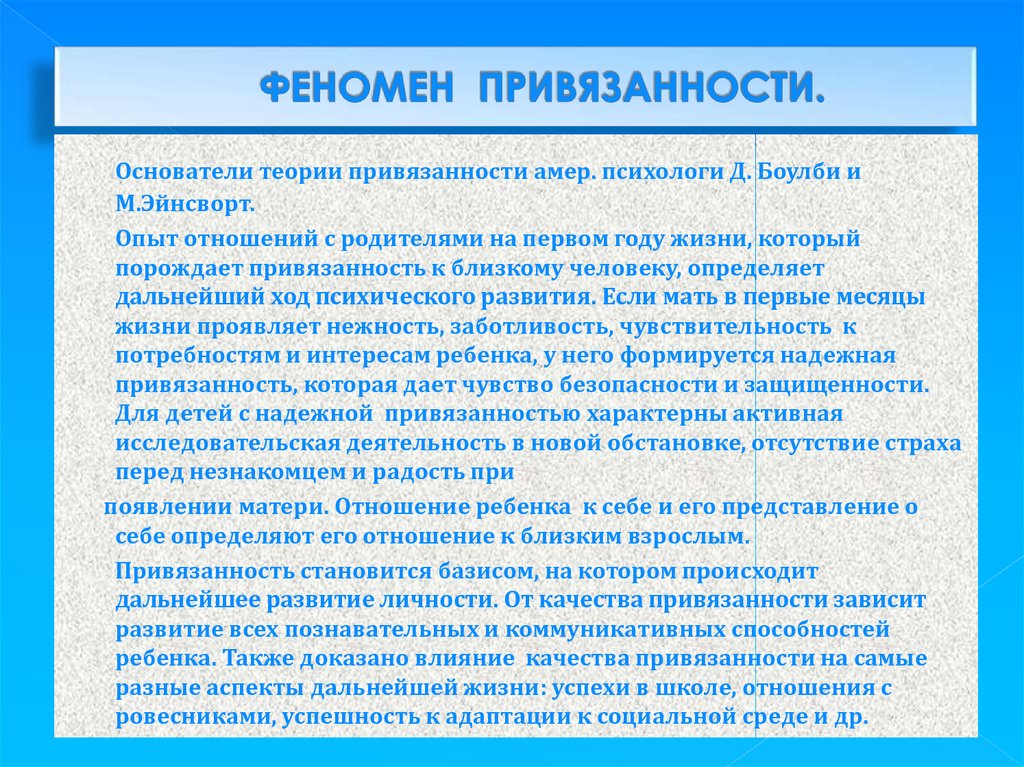 ФЕНОМЕН ПРИВЯЗАННОСТИ.

Основатели теории привязанности амер. психологи Д. Боулби и М.Эйнсворт.

Опыт отношений с родителями на первом году жизни, который порождает привязанность к близкому человеку, определяет дальнейший ход психического развития. Если мать в первые месяцы жизни проявляет нежность, заботливость, чувствительность к потребностям и интересам ребенка, у него формируется надежная привязанность, которая дает чувство безопасности и защищенности. Для детей с надежной привязанностью характерны активная исследовательская деятельность в новой обстановке, отсутствие страха перед незнакомцем и радость при

появлении матери. Отношение ребенка к себе и его представление о себе определяют его отношение к близким взрослым.

Привязанность становится базисом, на котором происходит дальнейшее развитие личности. От качества привязанности зависит развитие всех познавательных и коммуникативных способностей ребенка. Также доказано влияние качества привязанности на самые разные аспекты дальнейшей жизни: успехи в школе, отношения с ровесниками, успешность к адаптации к социальной среде и др.